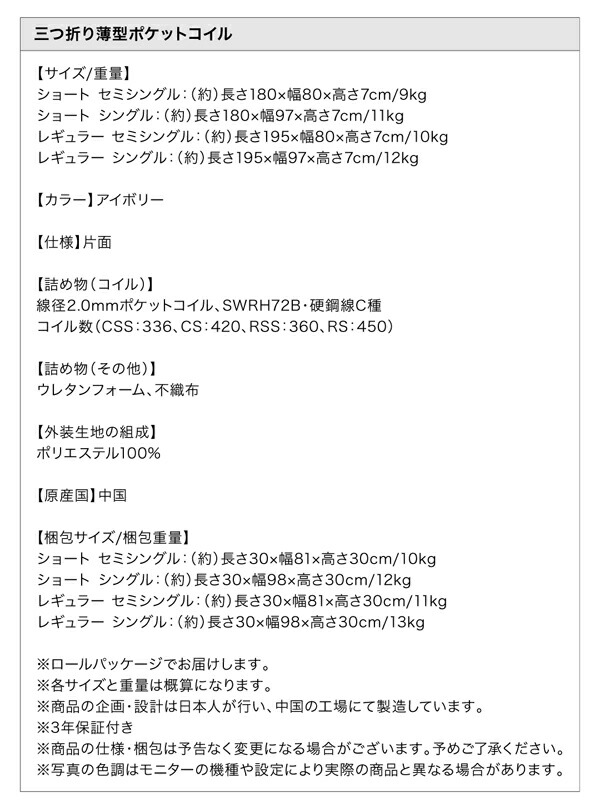 三つ折り薄型ポケットコイル

【サイズ/重量】
ショート セミシングル：（約）長さ180×幅80×高さ7cm/9kg
ショート シングル：（約）長さ180×幅97×高さ7cm/11kg
レギュラー セミシングル：（約）長さ195×幅80×高さ7cm/10kg
レギュラー シングル：（約）長さ195×幅97×高さ7cm/12kg

【カラー】アイボリー

【仕様】片面

【詰め物（コイル）】
線径2.0mmポケットコイル、SWRH72B・硬鋼線C種
コイル数（CSS：336、CS：420、RSS：360、RS：450）

【詰め物（その他）】
ウレタンフォーム、不織布

【外装生地の組成】
ポリエステル100%

【原産国】中国

【梱包サイズ/梱包重量】
ショート セミシングル：（約）長さ30×幅81×高さ30cm/10kg
ショート シングル：（約）長さ30×幅98×高さ30cm/12kg
レギュラー セミシングル：（約）長さ30×幅81×高さ30cm/11kg
レギュラー シングル：（約）長さ30×幅98×高さ30cm/13kg

※ロールパッケージでお届けします。
※各サイズと重量は概算になります。
※商品の企画・設計は日本人が行い、中国の工場にて製造しています。
※3年保証付き
※商品の仕様・梱包は予告なく変更になる場合がございます。予めご了承ください。
※写真の色調はモニターの機種や設定により実際の商品と異なる場合があります。